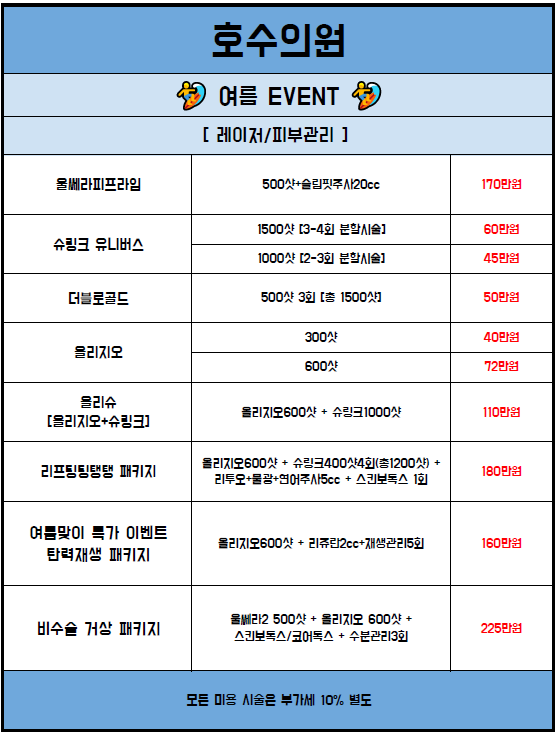 호수의원

여름 EVENT

[ 레이저/피부관리 ]

| 울쎄라피프라임 | 500샷+슬림핏주사20cc | 170만원 |
|---|---|---|
| 슈링크 유니버스 | 1500샷 [3-4회 분할시술] | 60만원 |
| | 1000샷 [2-3회 분할시술] | 45만원 |
| 더블로골드 | 500샷 3회 [총 1500샷] | 50만원 |
| 올리지오 | 300샷 | 40만원 |
| | 600샷 | 72만원 |
| 올리슈 [올리지오+슈링크] | 올리지오600샷 + 슈링크1000샷 | 110만원 |
| 리프팅팅탱탱 패키지 | 올리지오600샷 + 슈링크400샷4회(총1200샷) + 리투오+물광+연어주사5cc + 스킨보톡스 1회 | 180만원 |
| 여름맞이 특가 이벤트 탄력재생 패키지 | 올리지오600샷 + 리쥬란2cc+재생관리5회 | 160만원 |
| 비수술 거상 패키지 | 울쎄라2 500샷 + 올리지오 600샷 + 스킨보톡스/코어톡스 + 수분관리3회 | 225만원 |

모든 미용 시술은 부가세 10% 별도